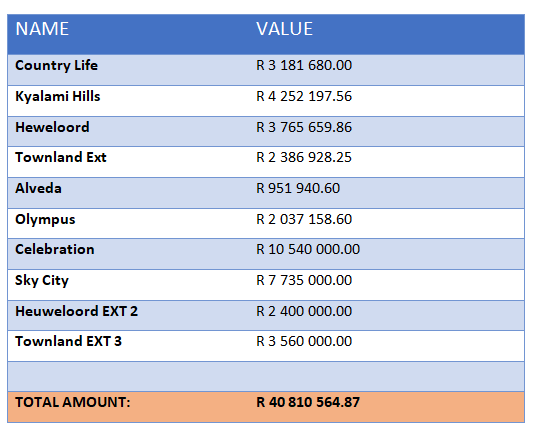 | NAME | VALUE |
|---|---|
| **Country Life** | R 3 181 680.00 |
| **Kyalami Hills** | R 4 252 197.56 |
| **Heweloord** | R 3 765 659.86 |
| **Townland Ext** | R 2 386 928.25 |
| **Alveda** | R 951 940.60 |
| **Olympus** | R 2 037 158.60 |
| **Celebration** | R 10 540 000.00 |
| **Sky City** | R 7 735 000.00 |
| **Heuweloord EXT 2** | R 2 400 000.00 |
| **Townland EXT 3** | R 3 560 000.00 |
| | |
| **TOTAL AMOUNT:** | **R 40 810 564.87** |